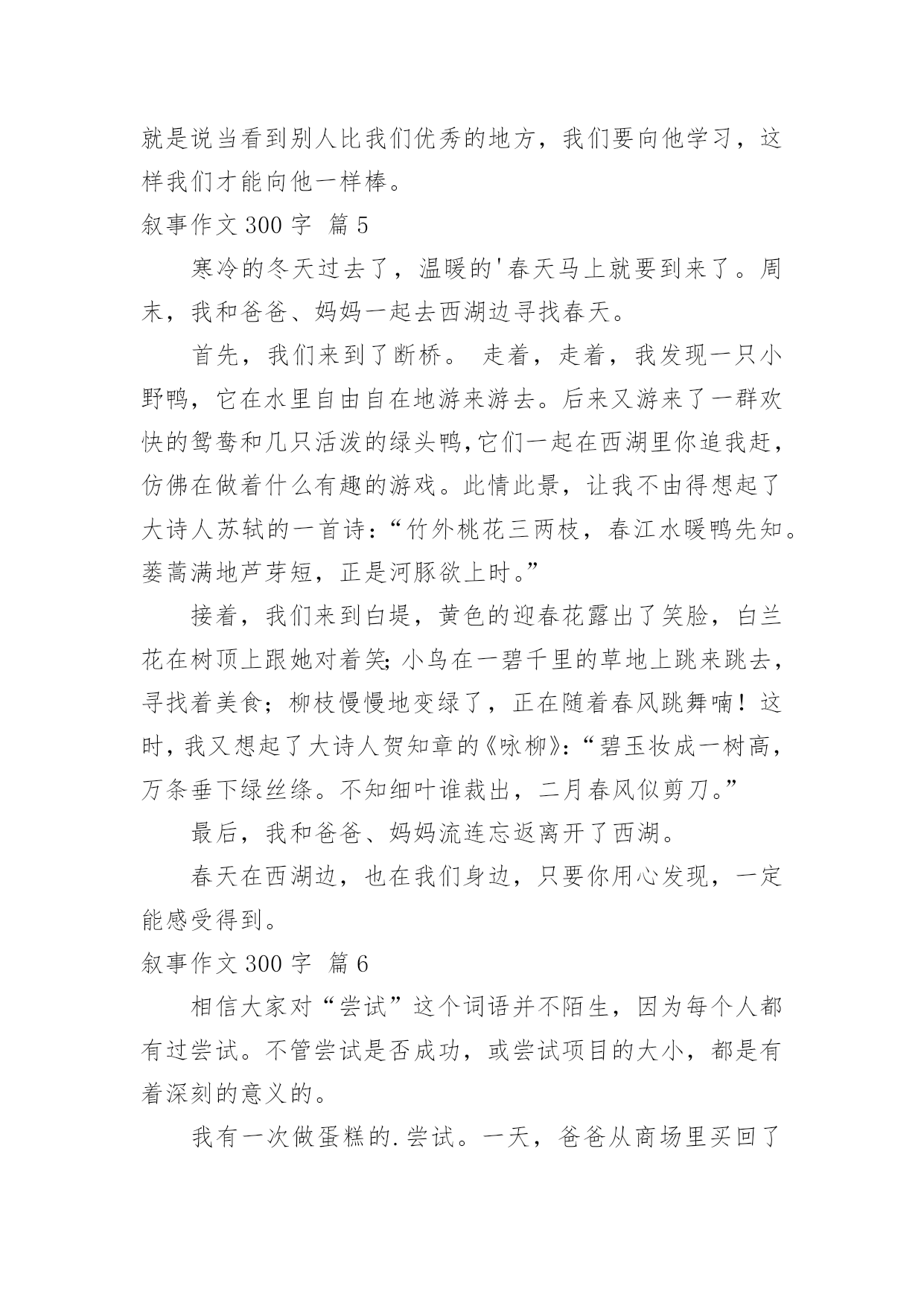 就是说当看到别人比我们优秀的地方，我们要向他学习，这样我们才能向他一样棒。

叙事作文 300 字 篇 5

寒冷的冬天过去了，温暖的'春天马上就要到来了。周末，我和爸爸、妈妈一起去西湖边寻找春天。

首先，我们来到了断桥。 走着，走着，我发现一只小野鸭，它在水里自由自在地游来游去。后来又游来了一群欢快的鸳鸯和几只活泼的绿头鸭,它们一起在西湖里你追我赶，仿佛在做着什么有趣的游戏。此情此景，让我不由得想起了大诗人苏轼的一首诗：“竹外桃花三两枝，春江水暖鸭先知。蒌蒿满地芦芽短，正是河豚欲上时。”

接着，我们来到白堤，黄色的迎春花露出了笑脸，白兰花在树顶上跟她对着笑;小鸟在一碧千里的草地上跳来跳去，寻找着美食；柳枝慢慢地变绿了，正在随着春风跳舞喃！这时，我又想起了大诗人贺知章的《咏柳》:“碧玉妆成一树高，万条垂下绿丝绦。不知细叶谁裁出，二月春风似剪刀。”

最后，我和爸爸、妈妈流连忘返离开了西湖。

春天在西湖边，也在我们身边，只要你用心发现，一定能感受得到。

叙事作文 300 字 篇 6

相信大家对“尝试”这个词语并不陌生，因为每个人都有过尝试。不管尝试是否成功，或尝试项目的大小，都是有着深刻的意义的。

我有一次做蛋糕的.尝试。一天，爸爸从商场里买回了